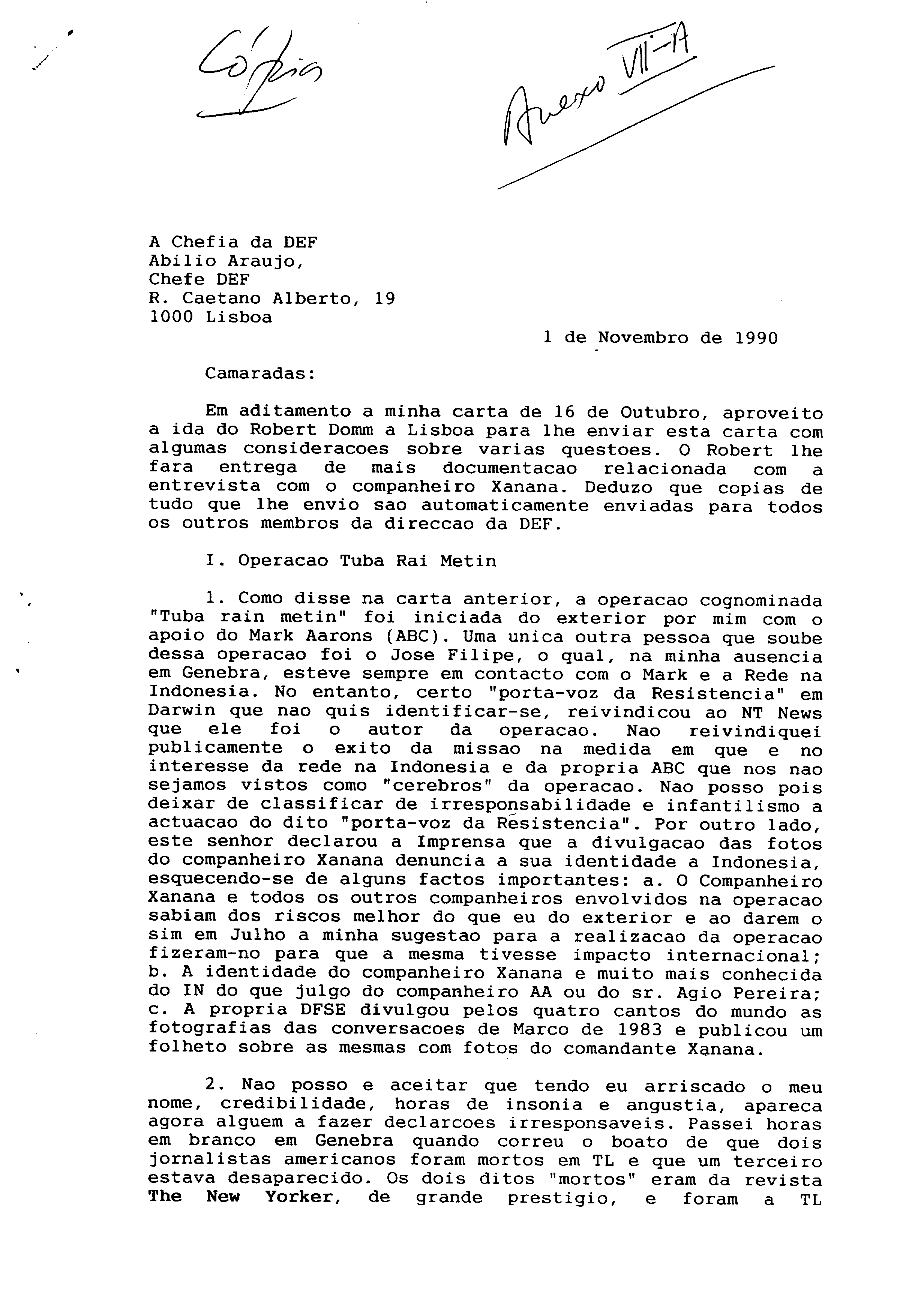 Cópia

Anexo VII-A

A Chefia da DEF
Abilio Araujo,
Chefe DEF
R. Caetano Alberto, 19
1000 Lisboa

1 de Novembro de 1990

Camaradas:

Em aditamento a minha carta de 16 de Outubro, aproveito a ida do Robert Domm a Lisboa para lhe enviar esta carta com algumas consideracoes sobre varias questoes. O Robert lhe fara entrega de mais documentacao relacionada com a entrevista com o companheiro Xanana. Deduzo que copias de tudo que lhe envio sao automaticamente enviadas para todos os outros membros da direccao da DEF.

I. Operacao Tuba Rai Metin

1. Como disse na carta anterior, a operacao cognominada "Tuba rain metin" foi iniciada do exterior por mim com o apoio do Mark Aarons (ABC). Uma unica outra pessoa que soube dessa operacao foi o Jose Filipe, o qual, na minha ausencia em Genebra, esteve sempre em contacto com o Mark e a Rede na Indonesia. No entanto, certo "porta-voz da Resistencia" em Darwin que nao quis identificar-se, reivindicou ao NT News que ele foi o autor da operacao. Nao reivindiquei publicamente o exito da missao na medida em que e no interesse da rede na Indonesia e da propria ABC que nos nao sejamos vistos como "cerebros" da operacao. Nao posso pois deixar de classificar de irresponsabilidade e infantilismo a actuacao do dito "porta-voz da Resistencia". Por outro lado, este senhor declarou a Imprensa que a divulgacao das fotos do companheiro Xanana denuncia a sua identidade a Indonesia, esquecendo-se de alguns factos importantes: a. O Companheiro Xanana e todos os outros companheiros envolvidos na operacao sabiam dos riscos melhor do que eu do exterior e ao darem o sim em Julho a minha sugestao para a realizacao da operacao fizeram-no para que a mesma tivesse impacto internacional; b. A identidade do companheiro Xanana e muito mais conhecida do IN do que julgo do companheiro AA ou do sr. Agio Pereira; c. A propria DFSE divulgou pelos quatro cantos do mundo as fotografias das conversacoes de Marco de 1983 e publicou um folheto sobre as mesmas com fotos do comandante Xanana.

2. Nao posso e aceitar que tendo eu arriscado o meu nome, credibilidade, horas de insonia e angustia, apareca agora alguem a fazer declarcoes irresponsaveis. Passei horas em branco em Genebra quando correu o boato de que dois jornalistas americanos foram mortos em TL e que um terceiro estava desaparecido. Os dois ditos "mortos" eram da revista The New Yorker, de grande prestigio, e foram a TL